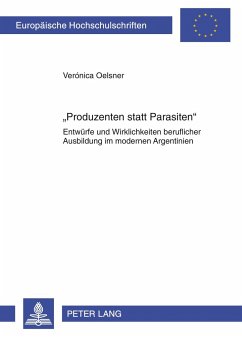 Europäische Hochschulschriften

Verónica Oelsner

„Produzenten statt Parasiten"

Entwürfe und Wirklichkeiten beruflicher Ausbildung im modernen Argentinien

PETER LANG